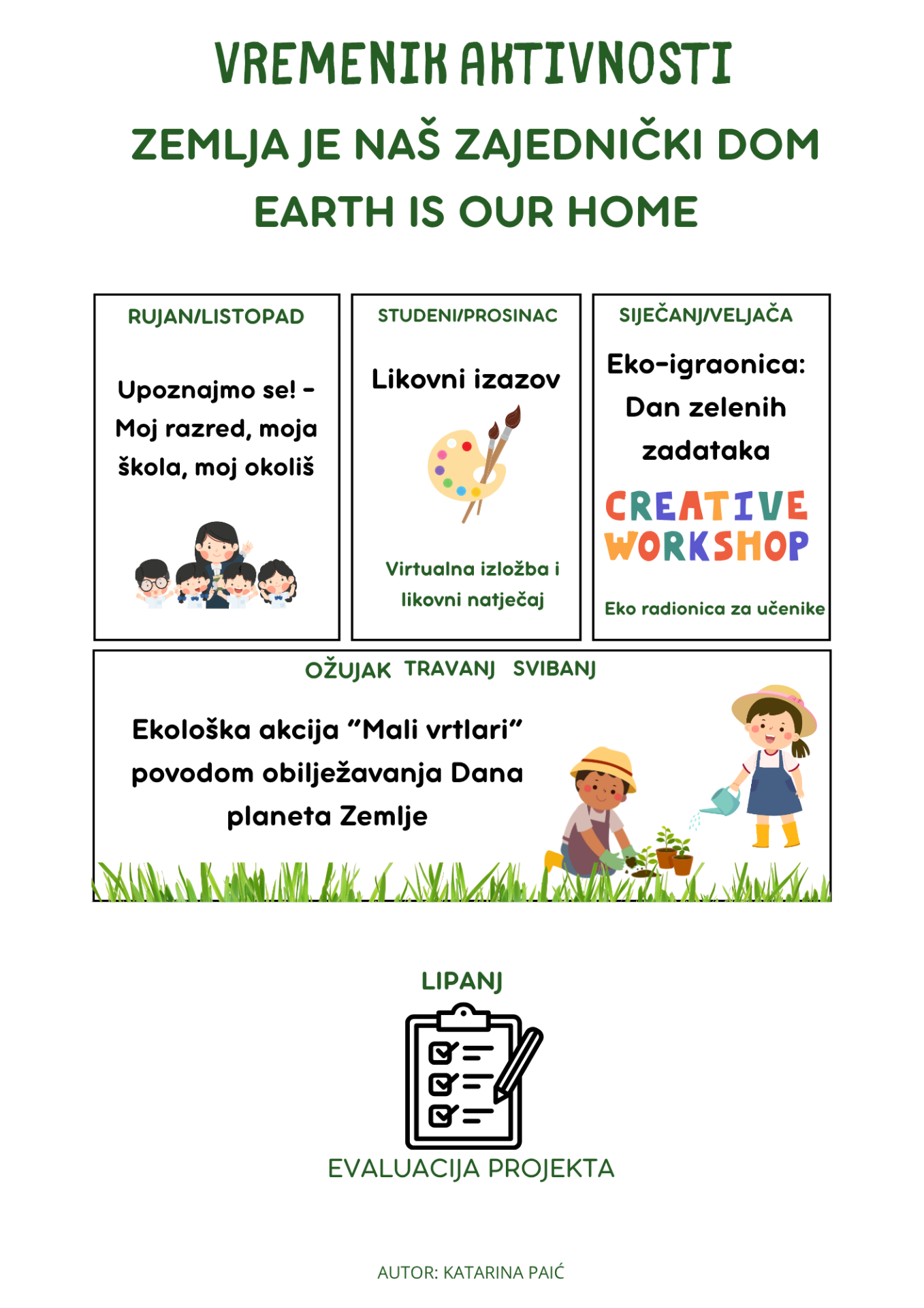 VREMENIK AKTIVNOSTI

ZEMLJA JE NAŠ ZAJEDNIČKI DOM

EARTH IS OUR HOME

RUJAN/LISTOPAD

Upoznajmo se! - Moj razred, moja škola, moj okoliš

STUDENI/PROSINAC

Likovni izazov

Virtualna izložba i likovni natječaj

SIJEČANJ/VELJAČA

Eko-igraonica: Dan zelenih zadataka

CREATIVE WORKSHOP

Eko radionica za učenike

OŽUJAK TRAVANJ SVIBANJ

Ekološka akcija "Mali vrtlari" povodom obilježavanja Dana planeta Zemlje

LIPANJ

EVALUACIJA PROJEKTA

AUTOR: KATARINA PAIĆ